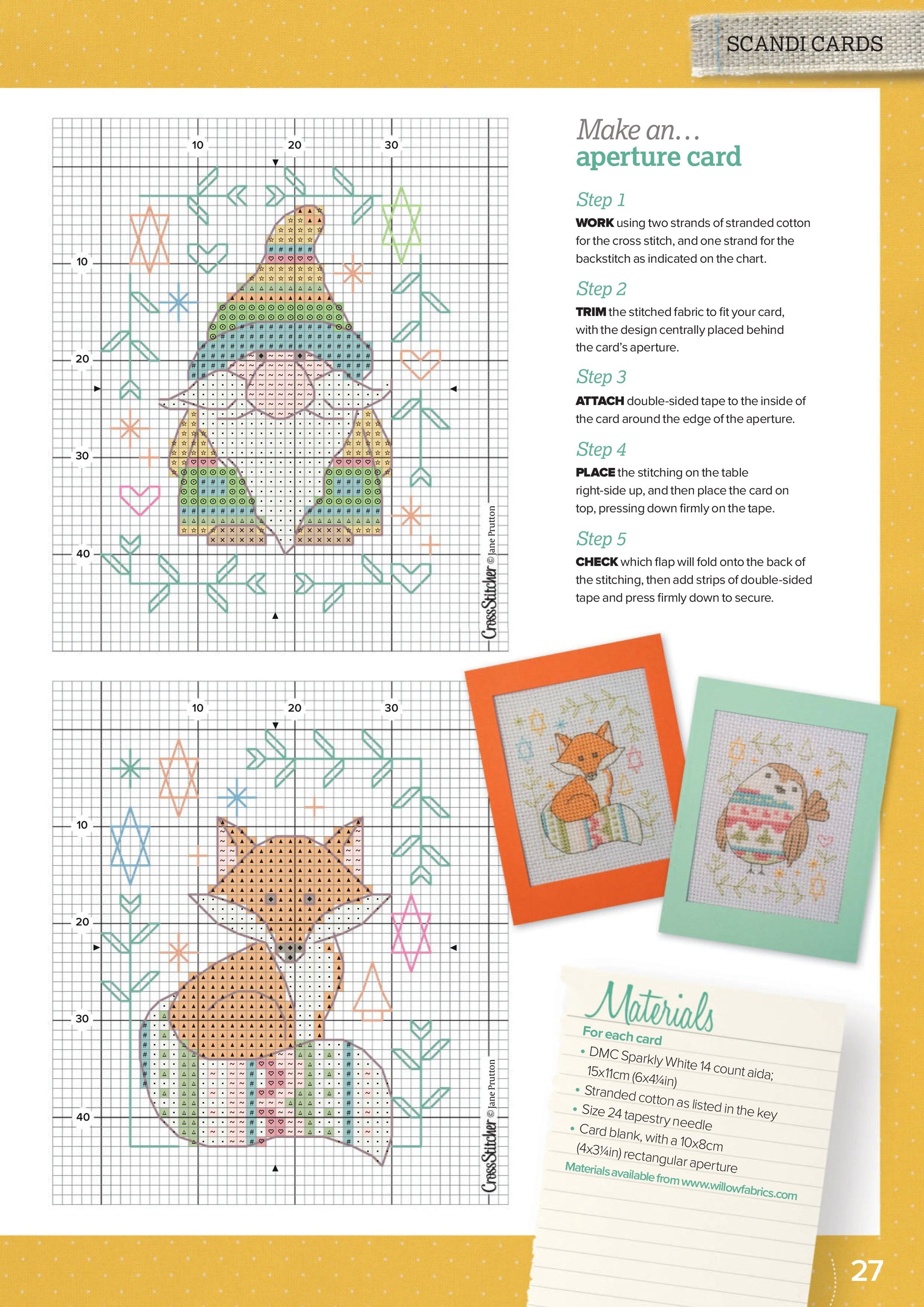 SCANDI CARDS

10 20 30

10

20

30

40

CrossStitcher © Jane Prutton

10 20 30

10

20

30

40

CrossStitcher © Jane Prutton

Make an…
aperture card

Step 1
WORK using two strands of stranded cotton for the cross stitch, and one strand for the backstitch as indicated on the chart.

Step 2
TRIM the stitched fabric to fit your card, with the design centrally placed behind the card's aperture.

Step 3
ATTACH double-sided tape to the inside of the card around the edge of the aperture.

Step 4
PLACE the stitching on the table right-side up, and then place the card on top, pressing down firmly on the tape.

Step 5
CHECK which flap will fold onto the back of the stitching, then add strips of double-sided tape and press firmly down to secure.

Materials
For each card
• DMC Sparkly White 14 count aida; 15x11cm (6x4¼in)
• Stranded cotton as listed in the key
• Size 24 tapestry needle
• Card blank, with a 10x8cm (4x3¼in) rectangular aperture
Materials available from www.willowfabrics.com

27